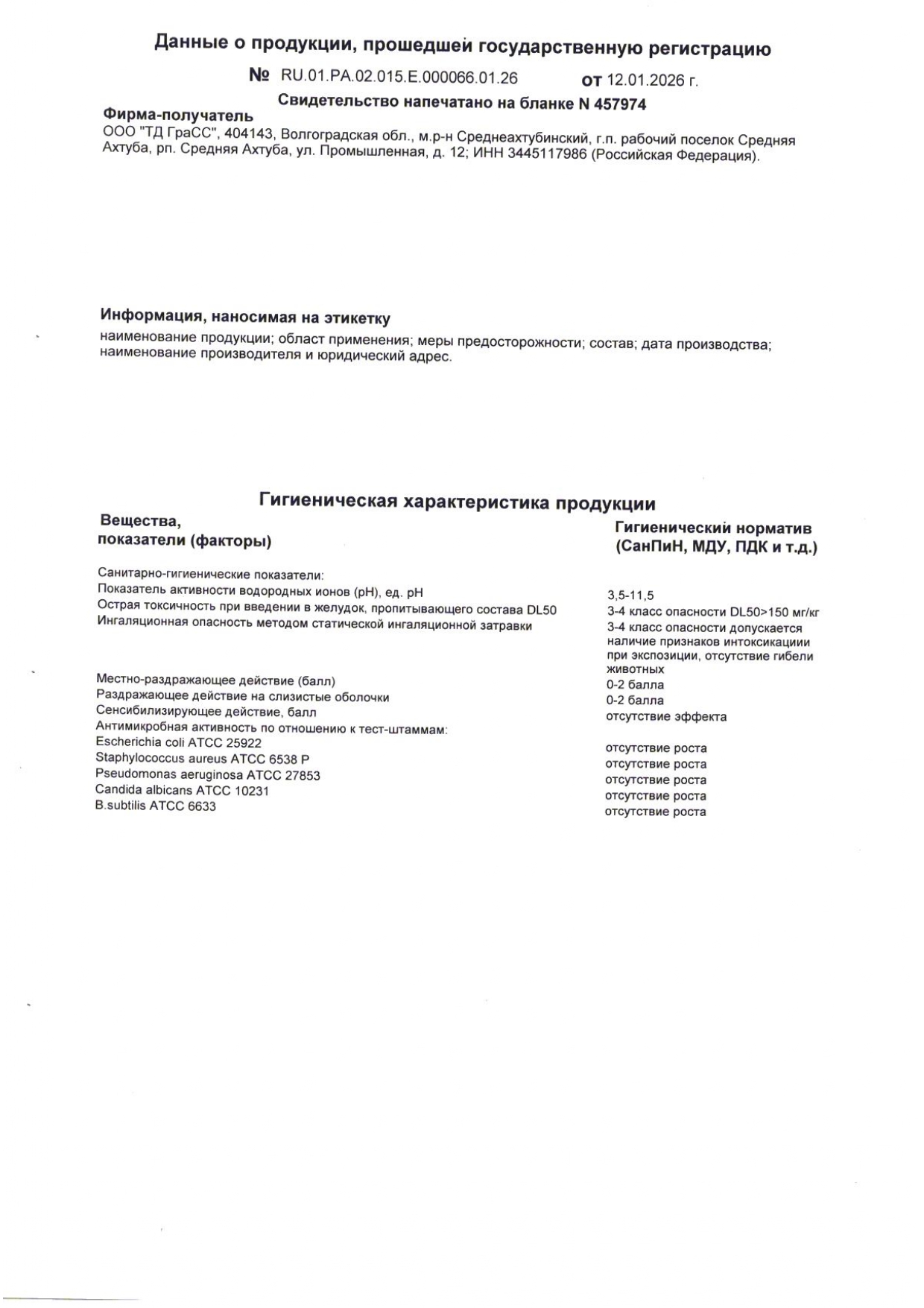 Данные о продукции, прошедшей государственную регистрацию

№ RU.01.РА.02.015.Е.000066.01.26 от 12.01.2026 г.

Свидетельство напечатано на бланке N 457974

Фирма-получатель
ООО "ТД ГраСС", 404143, Волгоградская обл., м.р-н Среднеахтубинский, г.п. рабочий поселок Средняя Ахтуба, рп. Средняя Ахтуба, ул. Промышленная, д. 12; ИНН 3445117986 (Российская Федерация).

Информация, наносимая на этикетку
наименование продукции; област применения; меры предосторожности; состав; дата производства; наименование производителя и юридический адрес.

Гигиеническая характеристика продукции

| Вещества, показатели (факторы) | Гигиенический норматив (СанПиН, МДУ, ПДК и т.д.) |
|---|---|
| Санитарно-гигиенические показатели: | |
| Показатель активности водородных ионов (pH), ед. pH | 3,5-11,5 |
| Острая токсичность при введении в желудок, пропитывающего состава DL50 | 3-4 класс опасности DL50>150 мг/кг |
| Ингаляционная опасность методом статической ингаляционной затравки | 3-4 класс опасности допускается наличие признаков интоксикациии при экспозиции, отсутствие гибели животных |
| Местно-раздражающее действие (балл) | 0-2 балла |
| Раздражающее действие на слизистые оболочки | 0-2 балла |
| Сенсибилизирующее действие, балл | отсутствие эффекта |
| Антимикробная активность по отношению к тест-штаммам: | |
| Escherichia coli ATCC 25922 | отсутствие роста |
| Staphylococcus aureus ATCC 6538 P | отсутствие роста |
| Pseudomonas aeruginosa ATCC 27853 | отсутствие роста |
| Candida albicans ATCC 10231 | отсутствие роста |
| B.subtilis ATCC 6633 | отсутствие роста |